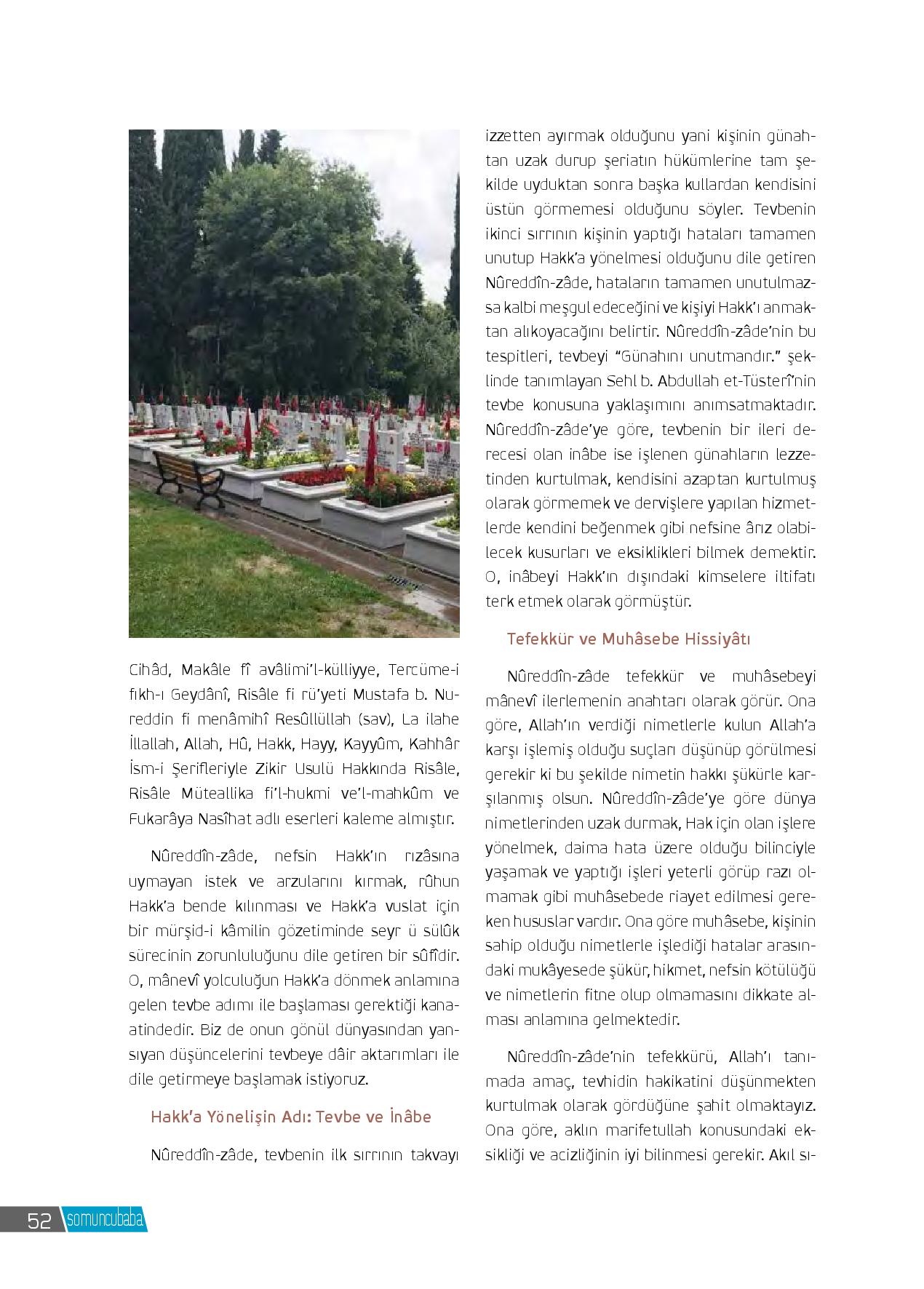 Cihâd, Makâle fî avâlimi'l-külliyye, Tercüme-i fıkh-ı Geydânî, Risâle fi rü'yeti Mustafa b. Nureddin fi menâmihî Resûllüllah (sav), La ilahe İllallah, Allah, Hû, Hakk, Hayy, Kayyûm, Kahhâr İsm-i Şerifleriyle Zikir Usulü Hakkında Risâle, Risâle Müteallika fi'l-hukmi ve'l-mahkûm ve Fukarâya Nasîhat adlı eserleri kaleme almıştır.

Nûreddîn-zâde, nefsin Hakk'ın rızâsına uymayan istek ve arzularını kırmak, rûhun Hakk'a bende kılınması ve Hakk'a vuslat için bir mürşid-i kâmilin gözetiminde seyr ü sülûk sürecinin zorunluluğunu dile getiren bir sûfîdir. O, mânevî yolculuğun Hakk'a dönmek anlamına gelen tevbe adımı ile başlaması gerektiği kanaatindedir. Biz de onun gönül dünyasından yansıyan düşüncelerini tevbeye dâir aktarımları ile dile getirmeye başlamak istiyoruz.

Hakk'a Yönelişin Adı: Tevbe ve İnâbe

Nûreddîn-zâde, tevbenin ilk sırrının takvayı izzetten ayırmak olduğunu yani kişinin günahtan uzak durup şeriatın hükümlerine tam şekilde uyduktan sonra başka kullardan kendisini üstün görmemesi olduğunu söyler. Tevbenin ikinci sırrının kişinin yaptığı hataları tamamen unutup Hakk'a yönelmesi olduğunu dile getiren Nûreddîn-zâde, hataların tamamen unutulmazsa kalbi meşgul edeceğini ve kişiyi Hakk'ı anmaktan alıkoyacağını belirtir. Nûreddîn-zâde'nin bu tespitleri, tevbeyi "Günahını unutmandır." şeklinde tanımlayan Sehl b. Abdullah et-Tüsterî'nin tevbe konusuna yaklaşımını anımsatmaktadır. Nûreddîn-zâde'ye göre, tevbenin bir ileri derecesi olan inâbe ise işlenen günahların lezzetinden kurtulmak, kendisini azaptan kurtulmuş olarak görmemek ve dervişlere yapılan hizmetlerde kendini beğenmek gibi nefsine ârız olabilecek kusurları ve eksiklikleri bilmek demektir. O, inâbeyi Hakk'ın dışındaki kimselere iltifatı terk etmek olarak görmüştür.

Tefekkür ve Muhâsebe Hissiyâtı

Nûreddîn-zâde tefekkür ve muhâsebeyi mânevî ilerlemenin anahtarı olarak görür. Ona göre, Allah'ın verdiği nimetlerle kulun Allah'a karşı işlemiş olduğu suçları düşünüp görülmesi gerekir ki bu şekilde nimetin hakkı şükürle karşılanmış olsun. Nûreddîn-zâde'ye göre dünya nimetlerinden uzak durmak, Hak için olan işlere yönelmek, daima hata üzere olduğu bilinciyle yaşamak ve yaptığı işleri yeterli görüp razı olmamak gibi muhâsebede riayet edilmesi gereken hususlar vardır. Ona göre muhâsebe, kişinin sahip olduğu nimetlerle işlediği hatalar arasındaki mukâyesede şükür, hikmet, nefsin kötülüğü ve nimetlerin fitne olup olmamasını dikkate alması anlamına gelmektedir.

Nûreddîn-zâde'nin tefekkürü, Allah'ı tanımada amaç, tevhidin hakikatini düşünmekten kurtulmak olarak gördüğüne şahit olmaktayız. Ona göre, aklın marifetullah konusundaki eksikliği ve acizliğinin iyi bilinmesi gerekir. Akıl sı-

52 somuncubaba